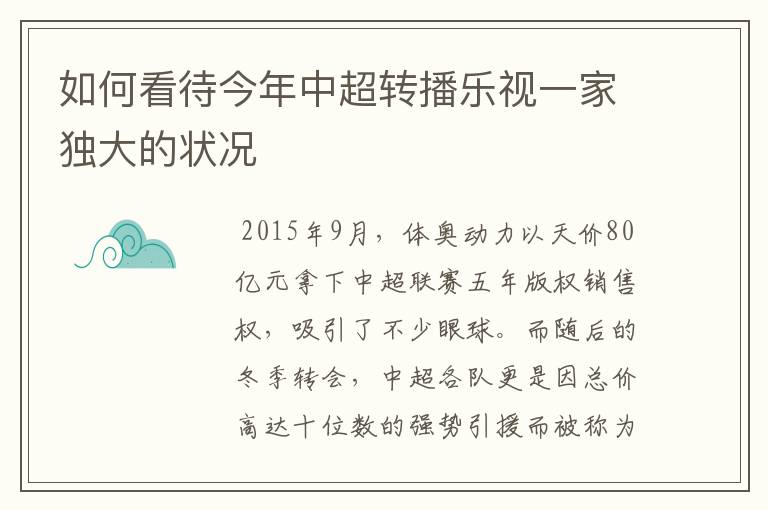 如何看待今年中超转播乐视一家独大的状况

2015年9月，体奥动力以天价80亿元拿下中超联赛五年版权销售权，吸引了不少眼球。而随后的冬季转会，中超各队更是因总价高达十位数的强势引援而被称为